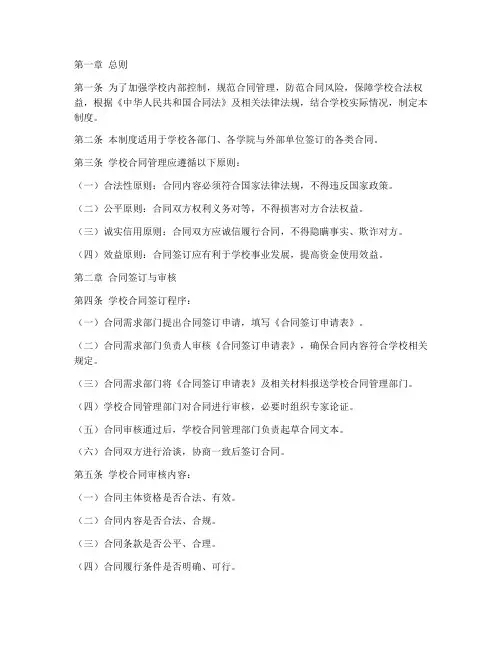 第一章 总则

第一条 为了加强学校内部控制，规范合同管理，防范合同风险，保障学校合法权益，根据《中华人民共和国合同法》及相关法律法规，结合学校实际情况，制定本制度。

第二条 本制度适用于学校各部门、各学院与外部单位签订的各类合同。

第三条 学校合同管理应遵循以下原则：

（一）合法性原则：合同内容必须符合国家法律法规，不得违反国家政策。

（二）公平原则：合同双方权利义务对等，不得损害对方合法权益。

（三）诚实信用原则：合同双方应诚信履行合同，不得隐瞒事实、欺诈对方。

（四）效益原则：合同签订应有利于学校事业发展，提高资金使用效益。

第二章 合同签订与审核

第四条 学校合同签订程序：

（一）合同需求部门提出合同签订申请，填写《合同签订申请表》。

（二）合同需求部门负责人审核《合同签订申请表》，确保合同内容符合学校相关规定。

（三）合同需求部门将《合同签订申请表》及相关材料报送学校合同管理部门。

（四）学校合同管理部门对合同进行审核，必要时组织专家论证。

（五）合同审核通过后，学校合同管理部门负责起草合同文本。

（六）合同双方进行洽谈，协商一致后签订合同。

第五条 学校合同审核内容：

（一）合同主体资格是否合法、有效。

（二）合同内容是否合法、合规。

（三）合同条款是否公平、合理。

（四）合同履行条件是否明确、可行。